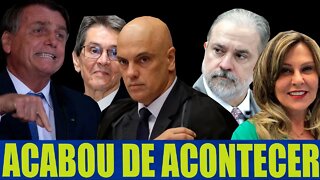 ACABOU DE ACONTECER